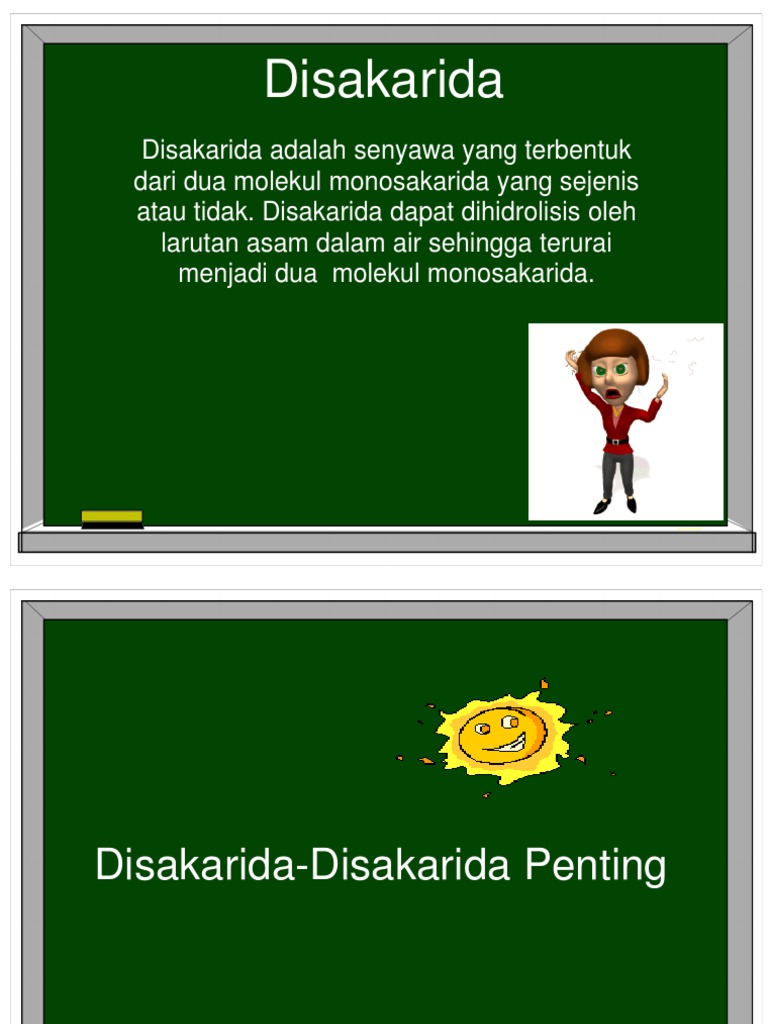 Disakarida

Disakarida adalah senyawa yang terbentuk dari dua molekul monosakarida yang sejenis atau tidak. Disakarida dapat dihidrolisis oleh larutan asam dalam air sehingga terurai menjadi dua  molekul monosakarida.

Disakarida-Disakarida Penting